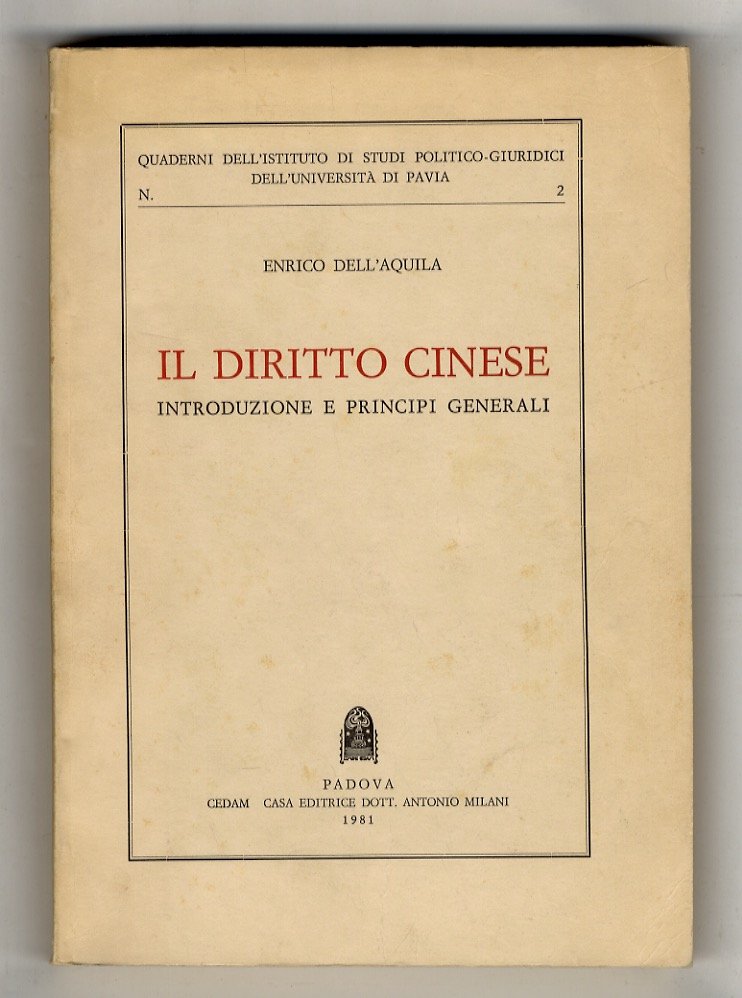 QUADERNI DELL'ISTITUTO DI STUDI POLITICO-GIURIDICI
DELL'UNIVERSITÀ DI PAVIA
N. 2

ENRICO DELL'AQUILA

IL DIRITTO CINESE
INTRODUZIONE E PRINCIPI GENERALI

PADOVA
CEDAM CASA EDITRICE DOTT. ANTONIO MILANI
1981